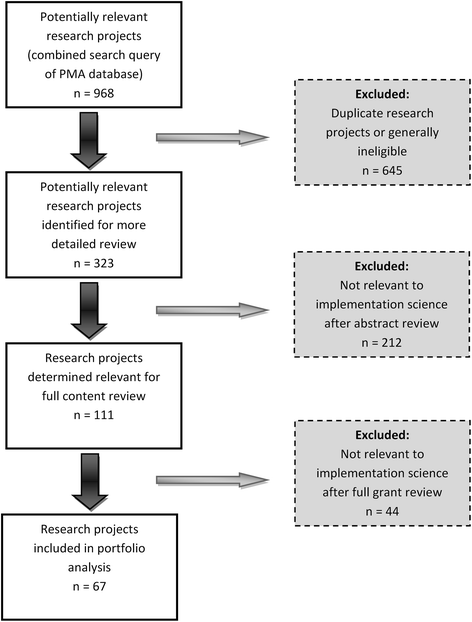 Potentially relevant research projects (combined search query of PMA database)
n = 968

Excluded:
Duplicate research projects or generally ineligible
n = 645

Potentially relevant research projects identified for more detailed review
n = 323

Excluded:
Not relevant to implementation science after abstract review
n = 212

Research projects determined relevant for full content review
n = 111

Excluded:
Not relevant to implementation science after full grant review
n = 44

Research projects included in portfolio analysis
n = 67